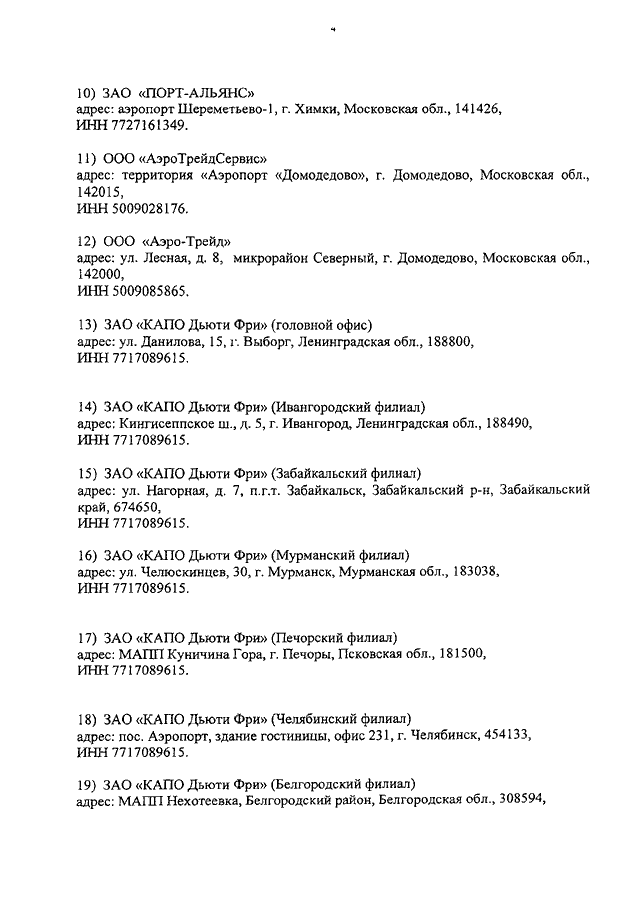 10) ЗАО «ПОРТ-АЛЬЯНС»
адрес: аэропорт Шереметьево-1, г. Химки, Московская обл., 141426,
ИНН 7727161349.

11) ООО «АэроТрейдСервис»
адрес: территория «Аэропорт «Домодедово», г. Домодедово, Московская обл., 142015,
ИНН 5009028176.

12) ООО «Аэро-Трейд»
адрес: ул. Лесная, д. 8, микрорайон Северный, г. Домодедово, Московская обл., 142000,
ИНН 5009085865.

13) ЗАО «КАПО Дьюти Фри» (головной офис)
адрес: ул. Данилова, 15, г. Выборг, Ленинградская обл., 188800,
ИНН 7717089615.

14) ЗАО «КАПО Дьюти Фри» (Ивангородский филиал)
адрес: Кингисеппское ш., д. 5, г. Ивангород, Ленинградская обл., 188490,
ИНН 7717089615.

15) ЗАО «КАПО Дьюти Фри» (Забайкальский филиал)
адрес: ул. Нагорная, д. 7, п.г.т. Забайкальск, Забайкальский р-н, Забайкальский край, 674650,
ИНН 7717089615.

16) ЗАО «КАПО Дьюти Фри» (Мурманский филиал)
адрес: ул. Челюскинцев, 30, г. Мурманск, Мурманская обл., 183038,
ИНН 7717089615.

17) ЗАО «КАПО Дьюти Фри» (Печорский филиал)
адрес: МАПП Куничина Гора, г. Печоры, Псковская обл., 181500,
ИНН 7717089615.

18) ЗАО «КАПО Дьюти Фри» (Челябинский филиал)
адрес: пос. Аэропорт, здание гостиницы, офис 231, г. Челябинск, 454133,
ИНН 7717089615.

19) ЗАО «КАПО Дьюти Фри» (Белгородский филиал)
адрес: МАПП Нехотеевка, Белгородский район, Белгородская обл., 308594,